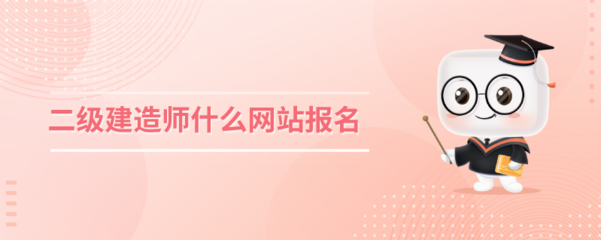 二级建造师什么网站报名